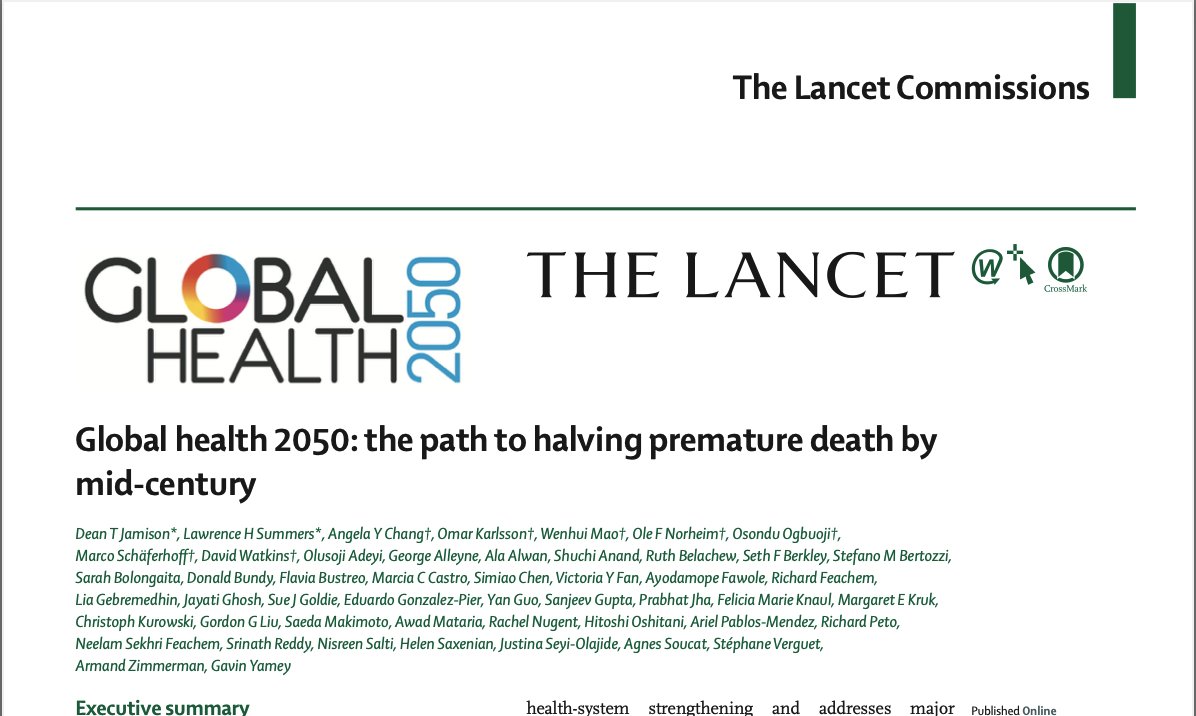 The Lancet Commissions

GLOBAL HEALTH 2050

THE LANCET

CrossMark

Global health 2050: the path to halving premature death by mid-century

Dean T Jamison*, Lawrence H Summers*, Angela Y Chang†, Omar Karlsson†, Wenhui Mao†, Ole F Norheim†, Osondu Ogbuoji†, Marco Schäferhoff†, David Watkins†, Olusoji Adeyi, George Alleyne, Ala Alwan, Shuchi Anand, Ruth Belachew, Seth F Berkley, Stefano M Bertozzi, Sarah Bolongaita, Donald Bundy, Flavia Bustreo, Marcia C Castro, Simiao Chen, Victoria Y Fan, Ayodamope Fawole, Richard Feachem, Lia Gebremedhin, Jayati Ghosh, Sue J Goldie, Eduardo Gonzalez-Pier, Yan Guo, Sanjeev Gupta, Prabhat Jha, Felicia Marie Knaul, Margaret E Kruk, Christoph Kurowski, Gordon G Liu, Saeda Makimoto, Awad Mataria, Rachel Nugent, Hitoshi Oshitani, Ariel Pablos-Mendez, Richard Peto, Neelam Sekhri Feachem, Srinath Reddy, Nisreen Salti, Helen Saxenian, Justina Seyi-Olajide, Agnes Soucat, Stéphane Verguet, Armand Zimmerman, Gavin Yamey

Executive summary

health-system strengthening and addresses major

Published Online